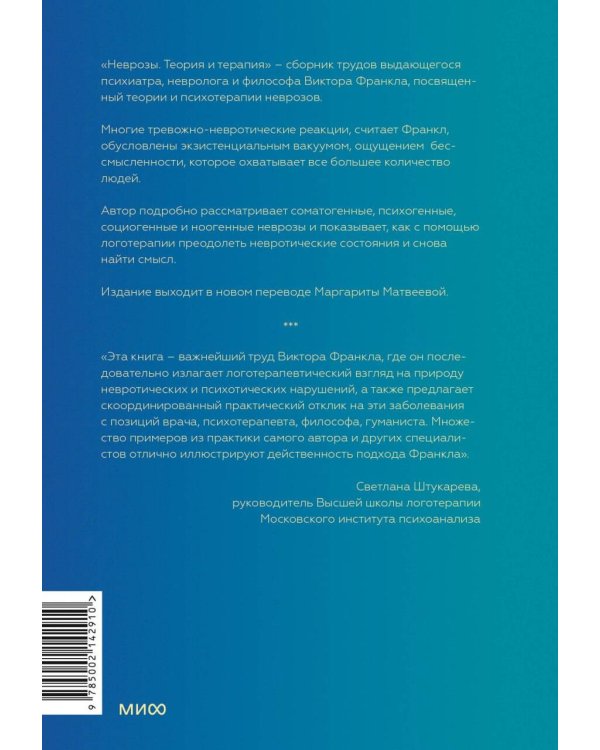 «Неврозы. Теория и терапия» – сборник трудов выдающегося психиатра, невролога и философа Виктора Франкла, посвященный теории и психотерапии неврозов.

Многие тревожно-невротические реакции, считает Франкл, обусловлены экзистенциальным вакуумом, ощущением бессмысленности, которое охватывает все большее количество людей.

Автор подробно рассматривает соматогенные, психогенные, социогенные и ноогенные неврозы и показывает, как с помощью логотерапии преодолеть невротические состояния и снова найти смысл.

Издание выходит в новом переводе Маргариты Матвеевой.

***

«Эта книга – важнейший труд Виктора Франкла, где он последовательно излагает логотерапевтический взгляд на природу невротических и психотических нарушений, а также предлагает скоординированный практический отклик на эти заболевания с позиций врача, психотерапевта, философа, гуманиста. Множество примеров из практики самого автора и других специалистов отлично иллюстрируют действенность подхода Франкла».

Светлана Штукарева,
руководитель Высшей школы логотерапии
Московского института психоанализа

9 785002 142910 >

МИФ